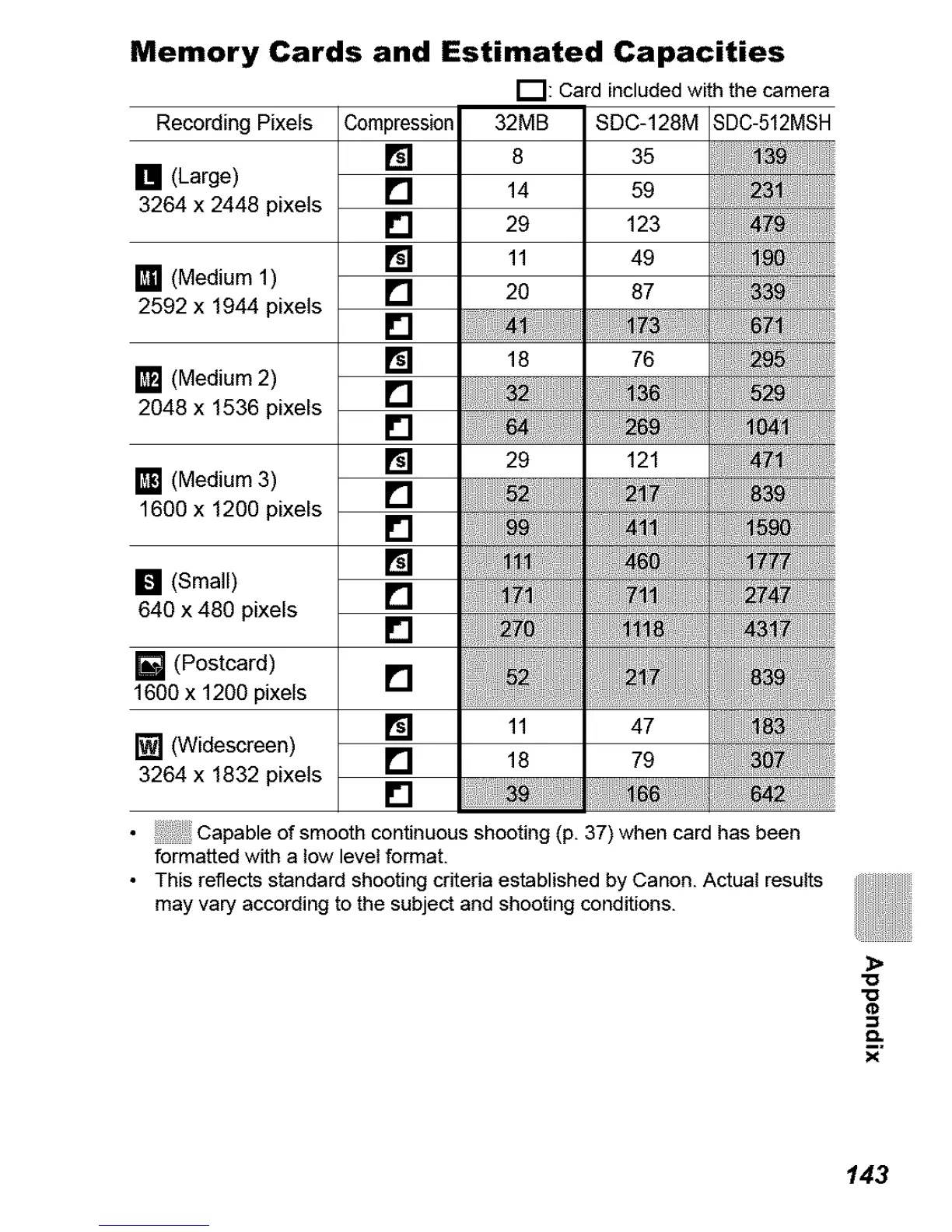 Memory Cards and Estimated Capacities

: Card included with the camera

| Recording Pixels | Compression | 32MB | SDC-128M | SDC-512MSH |
|---|---|---|---|---|
| L (Large) 3264 x 2448 pixels | S | 8 | 35 | 139 |
| | | 14 | 59 | 231 |
| | | 29 | 123 | 479 |
| M1 (Medium 1) 2592 x 1944 pixels | S | 11 | 49 | 190 |
| | | 20 | 87 | 339 |
| | | 41 | 173 | 671 |
| M2 (Medium 2) 2048 x 1536 pixels | S | 18 | 76 | 295 |
| | | 32 | 136 | 529 |
| | | 64 | 269 | 1041 |
| M3 (Medium 3) 1600 x 1200 pixels | S | 29 | 121 | 471 |
| | | 52 | 217 | 839 |
| | | 99 | 411 | 1590 |
| S (Small) 640 x 480 pixels | S | 111 | 460 | 1777 |
| | | 171 | 711 | 2747 |
| | | 270 | 1118 | 4317 |
| (Postcard) 1600 x 1200 pixels | | 52 | 217 | 839 |
| W (Widescreen) 3264 x 1832 pixels | S | 11 | 47 | 183 |
| | | 18 | 79 | 307 |
| | | 39 | 166 | 642 |

• Capable of smooth continuous shooting (p. 37) when card has been formatted with a low level format.
• This reflects standard shooting criteria established by Canon. Actual results may vary according to the subject and shooting conditions.

Appendix

143